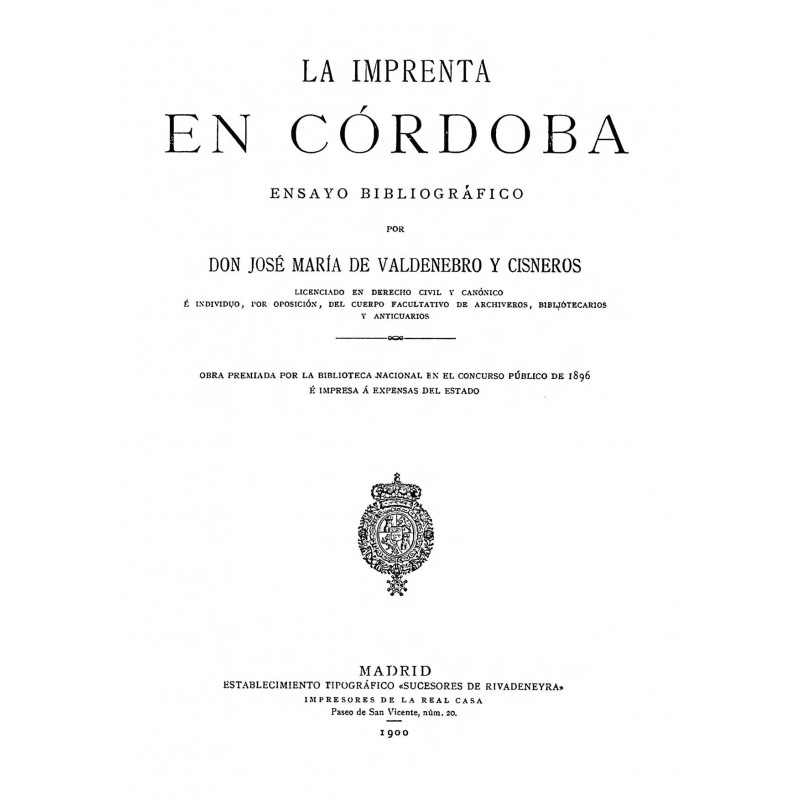 LA IMPRENTA
EN CÓRDOBA

ENSAYO BIBLIOGRÁFICO

POR

DON JOSÉ MARÍA DE VALDENEBRO Y CISNEROS

LICENCIADO EN DERECHO CIVIL Y CANÓNICO
É INDIVIDUO, POR OPOSICIÓN, DEL CUERPO FACULTATIVO DE ARCHIVEROS, BIBLIOTECARIOS Y ANTICUARIOS

OBRA PREMIADA POR LA BIBLIOTECA NACIONAL EN EL CONCURSO PÚBLICO DE 1896
É IMPRESA Á EXPENSAS DEL ESTADO

MADRID
ESTABLECIMIENTO TIPOGRÁFICO «SUCESORES DE RIVADENEYRA»
IMPRESORES DE LA REAL CASA
Paseo de San Vicente, núm. 20.
1900